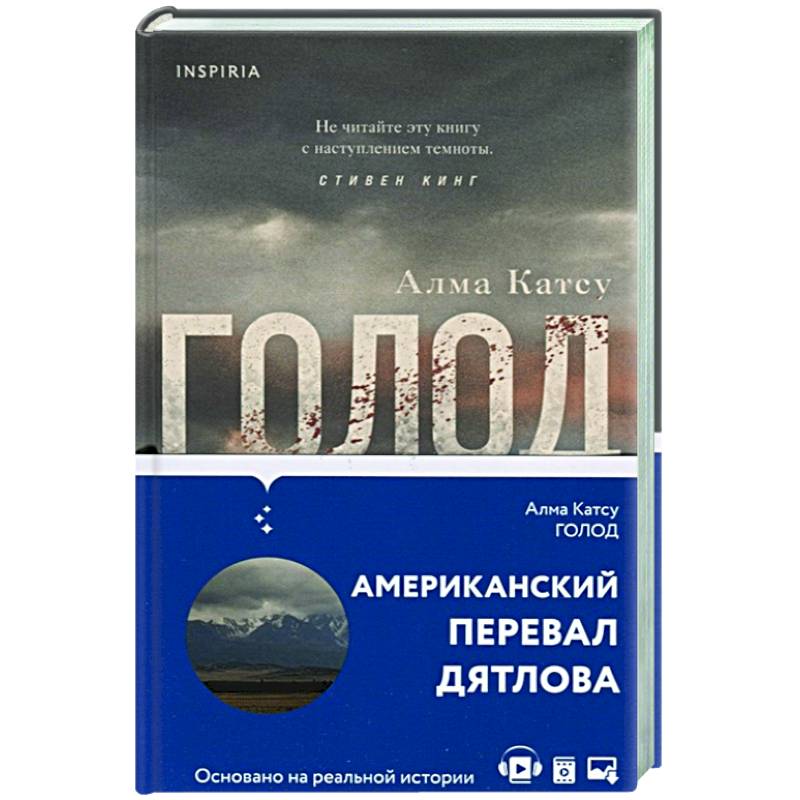 INSPIRIA

Не читайте эту книгу с наступлением темноты.

СТИВЕН КИНГ

Алма Катсу

ГОЛОД

Алма Катсу
ГОЛОД

АМЕРИКАНСКИЙ ПЕРЕВАЛ ДЯТЛОВА

Основано на реальной истории